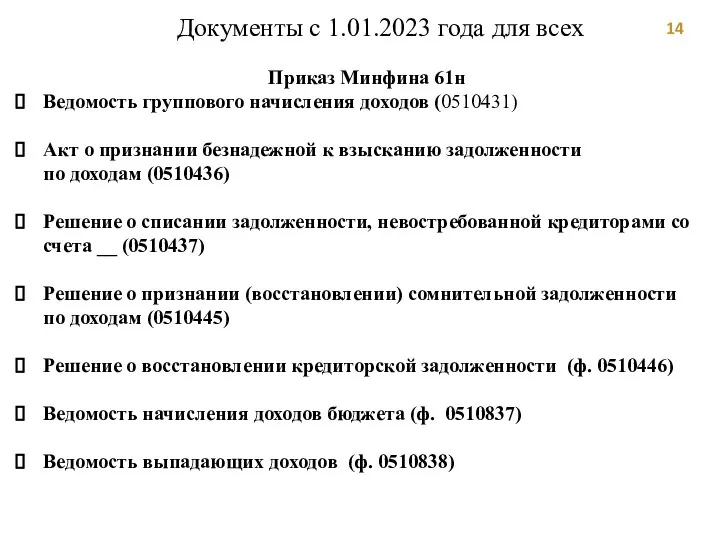 Документы с 1.01.2023 года для всех

14

Приказ Минфина 61н

Ведомость группового начисления доходов (0510431)

Акт о признании безнадежной к взысканию задолженности по доходам (0510436)

Решение о списании задолженности, невостребованной кредиторами со счета __ (0510437)

Решение о признании (восстановлении) сомнительной задолженности по доходам (0510445)

Решение о восстановлении кредиторской задолженности (ф. 0510446)

Ведомость начисления доходов бюджета (ф. 0510837)

Ведомость выпадающих доходов (ф. 0510838)